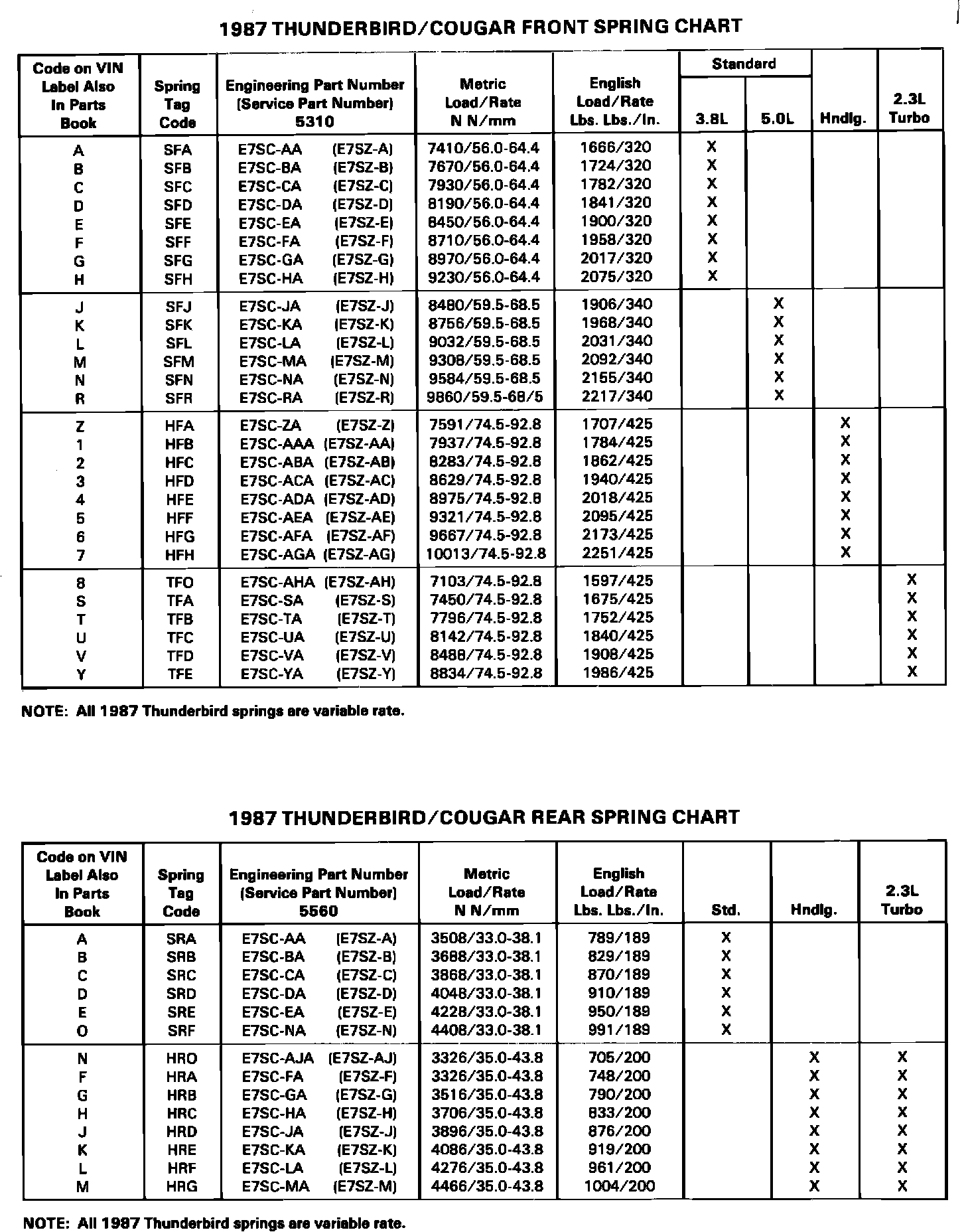 1987 THUNDERBIRD/COUGAR FRONT SPRING CHART

| Code on VIN Label Also In Parts Book | Spring Tag Code | Engineering Part Number (Service Part Number) 5310 | Metric Load/Rate N N/mm | English Load/Rate Lbs. Lbs./In. | Standard 3.8L | Standard 5.0L | Hndlg. | 2.3L Turbo |
|---|---|---|---|---|---|---|---|---|
| A | SFA | E7SC-AA (E7SZ-A) | 7410/56.0-64.4 | 1666/320 | X | | | |
| B | SFB | E7SC-BA (E7SZ-B) | 7670/56.0-64.4 | 1724/320 | X | | | |
| C | SFC | E7SC-CA (E7SZ-C) | 7930/56.0-64.4 | 1782/320 | X | | | |
| D | SFD | E7SC-DA (E7SZ-D) | 8190/56.0-64.4 | 1841/320 | X | | | |
| E | SFE | E7SC-EA (E7SZ-E) | 8450/56.0-64.4 | 1900/320 | X | | | |
| F | SFF | E7SC-FA (E7SZ-F) | 8710/56.0-64.4 | 1958/320 | X | | | |
| G | SFG | E7SC-GA (E7SZ-G) | 8970/56.0-64.4 | 2017/320 | X | | | |
| H | SFH | E7SC-HA (E7SZ-H) | 9230/56.0-64.4 | 2075/320 | X | | | |
| J | SFJ | E7SC-JA (E7SZ-J) | 8480/59.5-68.5 | 1906/340 | | X | | |
| K | SFK | E7SC-KA (E7SZ-K) | 8756/59.5-68.5 | 1968/340 | | X | | |
| L | SFL | E7SC-LA (E7SZ-L) | 9032/59.5-68.5 | 2031/340 | | X | | |
| M | SFM | E7SC-MA (E7SZ-M) | 9308/59.5-68.5 | 2092/340 | | X | | |
| N | SFN | E7SC-NA (E7SZ-N) | 9584/59.5-68.5 | 2155/340 | | X | | |
| R | SFR | E7SC-RA (E7SZ-R) | 9860/59.5-68/5 | 2217/340 | | X | | |
| Z | HFA | E7SC-ZA (E7SZ-Z) | 7591/74.5-92.8 | 1707/425 | | | X | |
| 1 | HFB | E7SC-AAA (E7SZ-AA) | 7937/74.5-92.8 | 1784/425 | | | X | |
| 2 | HFC | E7SC-ABA (E7SZ-AB) | 8283/74.5-92.8 | 1862/425 | | | X | |
| 3 | HFD | E7SC-ACA (E7SZ-AC) | 8629/74.5-92.8 | 1940/425 | | | X | |
| 4 | HFE | E7SC-ADA (E7SZ-AD) | 8975/74.5-92.8 | 2018/425 | | | X | |
| 5 | HFF | E7SC-AEA (E7SZ-AE) | 9321/74.5-92.8 | 2095/425 | | | X | |
| 6 | HFG | E7SC-AFA (E7SZ-AF) | 9667/74.5-92.8 | 2173/425 | | | X | |
| 7 | HFH | E7SC-AGA (E7SZ-AG) | 10013/74.5-92.8 | 2251/425 | | | X | |
| 8 | TFO | E7SC-AHA (E7SZ-AH) | 7103/74.5-92.8 | 1597/425 | | | | X |
| S | TFA | E7SC-SA (E7SZ-S) | 7450/74.5-92.8 | 1675/425 | | | | X |
| T | TFB | E7SC-TA (E7SZ-T) | 7796/74.5-92.8 | 1752/425 | | | | X |
| U | TFC | E7SC-UA (E7SZ-U) | 8142/74.5-92.8 | 1840/425 | | | | X |
| V | TFD | E7SC-VA (E7SZ-V) | 8488/74.5-92.8 | 1908/425 | | | | X |
| Y | TFE | E7SC-YA (E7SZ-Y) | 8834/74.5-92.8 | 1986/425 | | | | X |

NOTE: All 1987 Thunderbird springs are variable rate.

1987 THUNDERBIRD/COUGAR REAR SPRING CHART

| Code on VIN Label Also In Parts Book | Spring Tag Code | Engineering Part Number (Service Part Number) 5560 | Metric Load/Rate N N/mm | English Load/Rate Lbs. Lbs./In. | Std. | Hndlg. | 2.3L Turbo |
|---|---|---|---|---|---|---|---|
| A | SRA | E7SC-AA (E7SZ-A) | 3508/33.0-38.1 | 789/189 | X | | |
| B | SRB | E7SC-BA (E7SZ-B) | 3688/33.0-38.1 | 829/189 | X | | |
| C | SRC | E7SC-CA (E7SZ-C) | 3868/33.0-38.1 | 870/189 | X | | |
| D | SRD | E7SC-DA (E7SZ-D) | 4048/33.0-38.1 | 910/189 | X | | |
| E | SRE | E7SC-EA (E7SZ-E) | 4228/33.0-38.1 | 950/189 | X | | |
| O | SRF | E7SC-NA (E7SZ-N) | 4408/33.0-38.1 | 991/189 | X | | |
| N | HRO | E7SC-AJA (E7SZ-AJ) | 3326/35.0-43.8 | 705/200 | | X | X |
| F | HRA | E7SC-FA (E7SZ-F) | 3326/35.0-43.8 | 748/200 | | X | X |
| G | HRB | E7SC-GA (E7SZ-G) | 3516/35.0-43.8 | 790/200 | | X | X |
| H | HRC | E7SC-HA (E7SZ-H) | 3706/35.0-43.8 | 833/200 | | X | X |
| J | HRD | E7SC-JA (E7SZ-J) | 3896/35.0-43.8 | 876/200 | | X | X |
| K | HRE | E7SC-KA (E7SZ-K) | 4086/35.0-43.8 | 919/200 | | X | X |
| L | HRF | E7SC-LA (E7SZ-L) | 4276/35.0-43.8 | 961/200 | | X | X |
| M | HRG | E7SC-MA (E7SZ-M) | 4466/35.0-43.8 | 1004/200 | | X | X |

NOTE: All 1987 Thunderbird springs are variable rate.